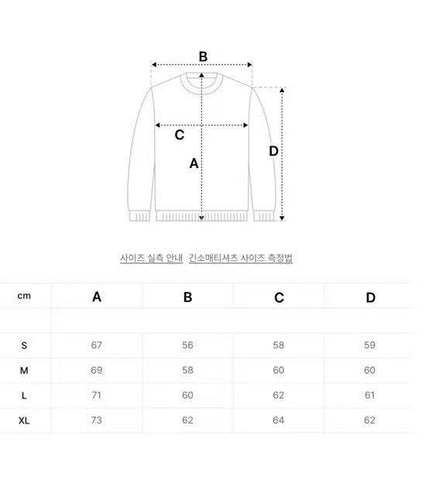 B

C

A

D

사이즈 실측 안내 긴소매티셔츠 사이즈 측정법

| cm | A | B | C | D |
|---|---|---|---|---|
| | | | | |
| S | 67 | 56 | 58 | 59 |
| M | 69 | 58 | 60 | 60 |
| L | 71 | 60 | 62 | 61 |
| XL | 73 | 62 | 64 | 62 |